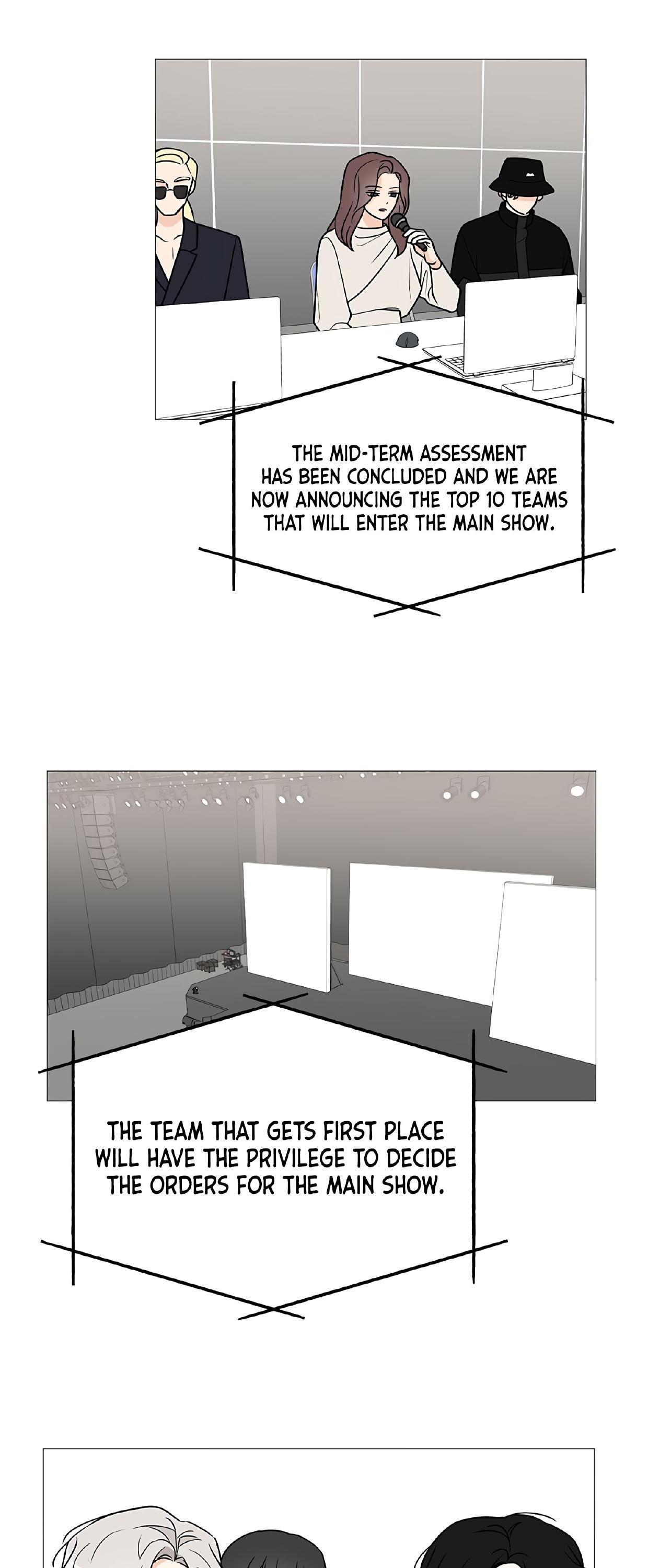 THE MID-TERM ASSESSMENT HAS BEEN CONCLUDED AND WE ARE NOW ANNOUNCING THE TOP 10 TEAMS THAT WILL ENTER THE MAIN SHOW.

THE TEAM THAT GETS FIRST PLACE WILL HAVE THE PRIVILEGE TO DECIDE THE ORDERS FOR THE MAIN SHOW.